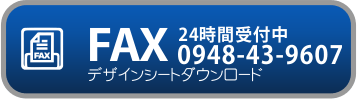 FAX

FAX 24時間受付中
0948-43-9607
デザインシートダウンロード